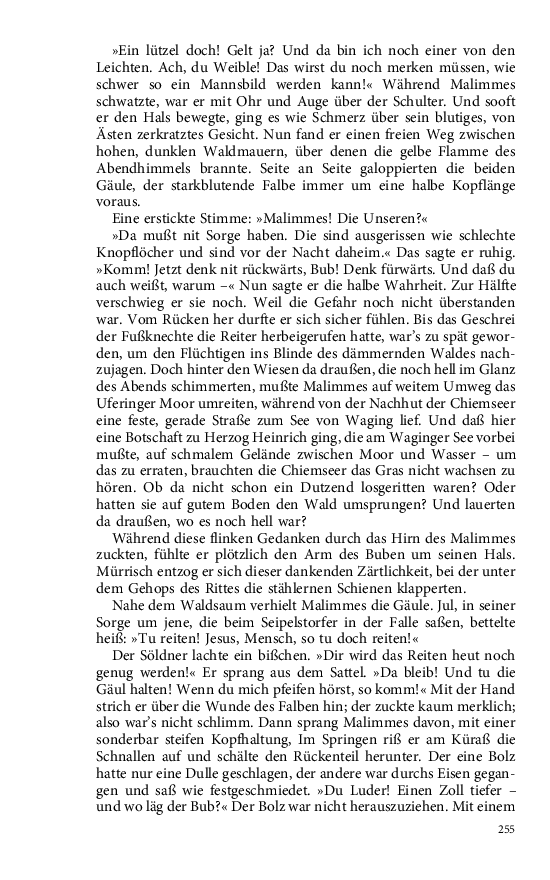 »Ein lützel doch! Gelt ja? Und da bin ich noch einer von den Leichten. Ach, du Weible! Das wirst du noch merken müssen, wie schwer so ein Mannsbild werden kann!« Während Malimmes schwatzte, war er mit Ohr und Auge über der Schulter. Und sooft er den Hals bewegte, ging es wie Schmerz über sein blutiges, von Ästen zerkratztes Gesicht. Nun fand er einen freien Weg zwischen hohen, dunklen Waldmauern, über denen die gelbe Flamme des Abendhimmels brannte. Seite an Seite galoppierten die beiden Gäule, der starkblutende Falbe immer um eine halbe Kopflänge voraus.

Eine erstickte Stimme: »Malimmes! Die Unseren?«

»Da mußt nit Sorge haben. Die sind ausgerissen wie schlechte Knopflöcher und sind vor der Nacht daheim.« Das sagte er ruhig. »Komm! Jetzt denk nit rückwärts, Bub! Denk fürwärts. Und daß du auch weißt, warum –« Nun sagte er die halbe Wahrheit. Zur Hälfte verschwieg er sie noch. Weil die Gefahr noch nicht überstanden war. Vom Rücken her durfte er sich sicher fühlen. Bis das Geschrei der Fußknechte die Reiter herbeigerufen hatte, war's zu spät geworden, um den Flüchtigen ins Blinde des dämmernden Waldes nachzujagen. Doch hinter den Wiesen da draußen, die noch hell im Glanz des Abends schimmerten, mußte Malimmes auf weitem Umweg das Uferinger Moor umreiten, während von der Nachhut der Chiemseer eine feste, gerade Straße zum See von Waging lief. Und daß hier eine Botschaft zu Herzog Heinrich ging, die am Waginger See vorbei mußte, auf schmalem Gelände zwischen Moor und Wasser – um das zu erraten, brauchten die Chiemseer das Gras nicht wachsen zu hören. Ob da nicht schon ein Dutzend losgeritten waren? Oder hatten sie auf gutem Boden den Wald umsprungen? Und lauerten da draußen, wo es noch hell war?

Während diese flinken Gedanken durch das Hirn des Malimmes zuckten, fühlte er plötzlich den Arm des Buben um seinen Hals. Mürrisch entzog er sich dieser dankenden Zärtlichkeit, bei der unter dem Gehops des Rittes die stählernen Schienen klapperten.

Nahe dem Waldsaum verhielt Malimmes die Gäule. Jul, in seiner Sorge um jene, die beim Seipelstorfer in der Falle saßen, bettelte heiß: »Tu reiten! Jesus, Mensch, so tu doch reiten!«

Der Söldner lachte ein bißchen. »Dir wird das Reiten heut noch genug werden!« Er sprang aus dem Sattel. »Da bleib! Und tu die Gäul halten! Wenn du mich pfeifen hörst, so komm!« Mit der Hand strich er über die Wunde des Falben hin; der zuckte kaum merklich; also war's nicht schlimm. Dann sprang Malimmes davon, mit einer sonderbar steifen Kopfhaltung, Im Springen riß er am Küraß die Schnallen auf und schälte den Rückenteil herunter. Der eine Bolz hatte nur eine Dulle geschlagen, der andere war durchs Eisen gegangen und saß wie festgeschmiedet. »Du Luder! Einen Zoll tiefer – und wo läg der Bub?« Der Bolz war nicht herauszuziehen. Mit einem

255